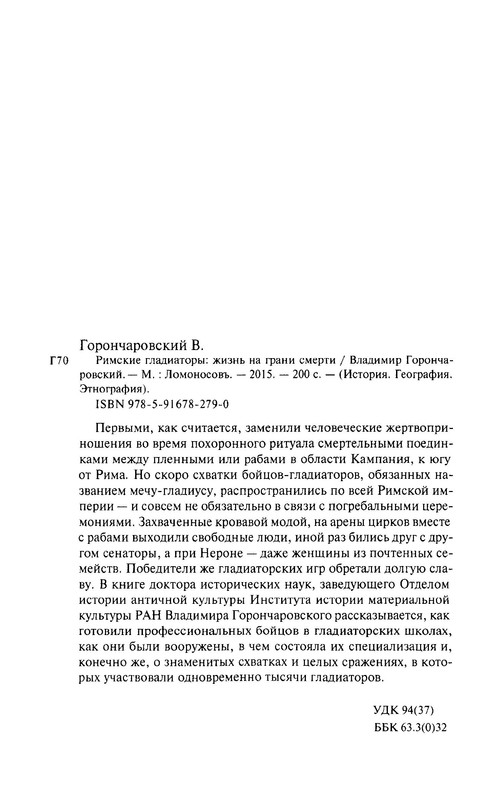 Горончаровский В.

Г70 Римские гладиаторы: жизнь на грани смерти / Владимир Горончаровский. — М. : Ломоносовъ. — 2015. — 200 с. — (История. География. Этнография).

ISBN 978-5-91678-279-0

Первыми, как считается, заменили человеческие жертвоприношения во время похоронного ритуала смертельными поединками между пленными или рабами в области Кампания, к югу от Рима. Но скоро схватки бойцов-гладиаторов, обязанных названием мечу-гладиусу, распространились по всей Римской империи — и совсем не обязательно в связи с погребальными церемониями. Захваченные кровавой модой, на арены цирков вместе с рабами выходили свободные люди, иной раз бились друг с другом сенаторы, а при Нероне — даже женщины из почтенных семейств. Победители же гладиаторских игр обретали долгую славу. В книге доктора исторических наук, заведующего Отделом истории античной культуры Института истории материальной культуры РАН Владимира Горончаровского рассказывается, как готовили профессиональных бойцов в гладиаторских школах, как они были вооружены, в чем состояла их специализация и, конечно же, о знаменитых схватках и целых сражениях, в которых участвовали одновременно тысячи гладиаторов.

УДК 94(37)
ББК 63.3(0)32